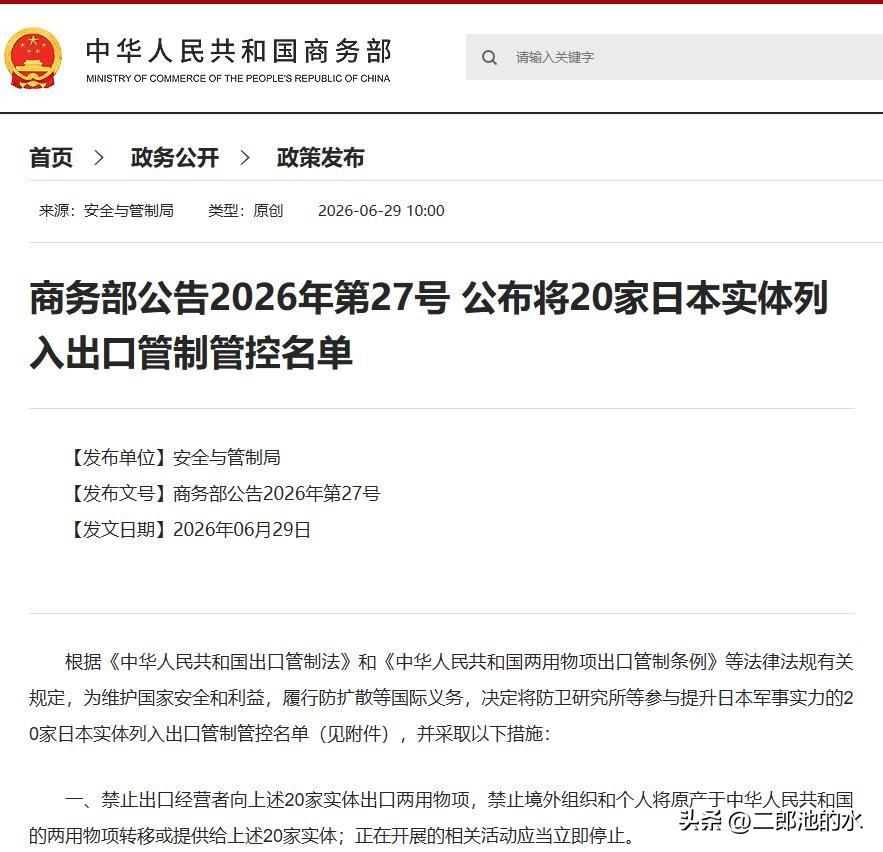 中华人民共和国商务部
MINISTRY OF COMMERCE OF THE PEOPLE'S REPUBLIC OF CHINA

请输入关键字

首页 > 政务公开 > 政策发布

来源：安全与管制局 类型：原创 2026-06-29 10:00

商务部公告2026年第27号 公布将20家日本实体列入出口管制管控名单

【发布单位】安全与管制局
【发布文号】商务部公告2026年第27号
【发文日期】2026年06月29日

根据《中华人民共和国出口管制法》和《中华人民共和国两用物项出口管制条例》等法律法规有关规定，为维护国家安全和利益，履行防扩散等国际义务，决定将防卫研究所等参与提升日本军事实力的20家日本实体列入出口管制管控名单（见附件），并采取以下措施：

一、禁止出口经营者向上述20家实体出口两用物项，禁止境外组织和个人将原产于中华人民共和国的两用物项转移或提供给上述20家实体；正在开展的相关活动应当立即停止。

头条 @二郎池的水